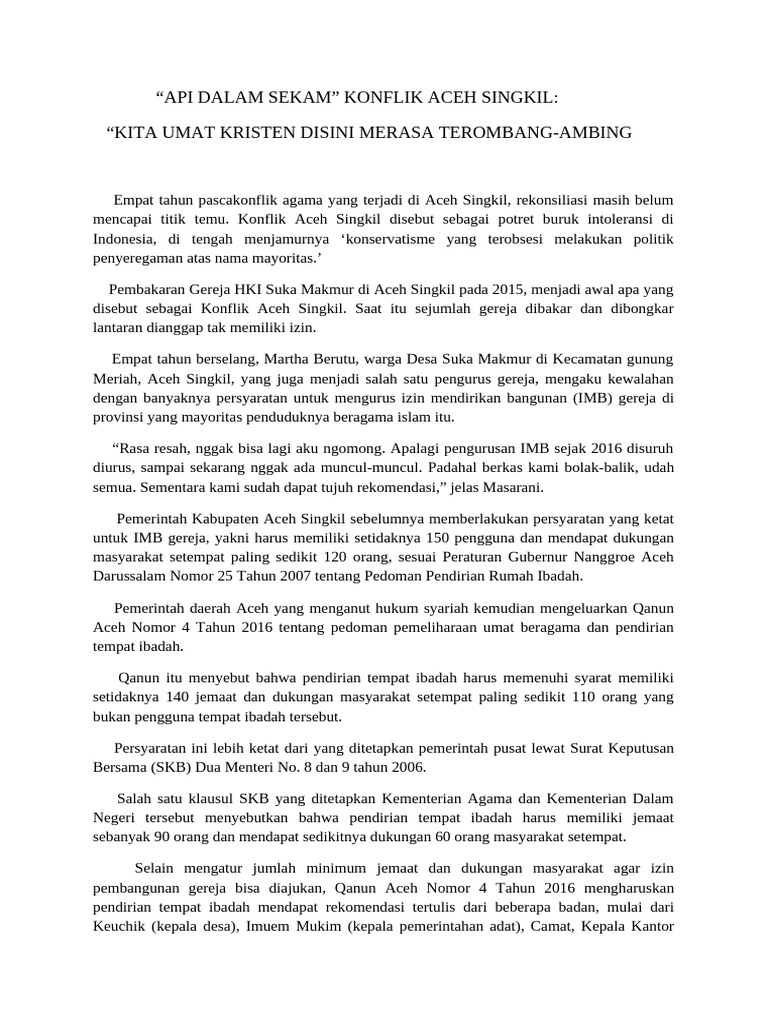 “API DALAM SEKAM” KONFLIK ACEH SINGKIL:

“KITA UMAT KRISTEN DISINI MERASA TEROMBANG-AMBING

Empat tahun pascakonflik agama yang terjadi di Aceh Singkil, rekonsiliasi masih belum mencapai titik temu. Konflik Aceh Singkil disebut sebagai potret buruk intoleransi di Indonesia, di tengah menjamurnya ‘konservatisme yang terobsesi melakukan politik penyeregaman atas nama mayoritas.’

Pembakaran Gereja HKI Suka Makmur di Aceh Singkil pada 2015, menjadi awal apa yang disebut sebagai Konflik Aceh Singkil. Saat itu sejumlah gereja dibakar dan dibongkar lantaran dianggap tak memiliki izin.

Empat tahun berselang, Martha Berutu, warga Desa Suka Makmur di Kecamatan gunung Meriah, Aceh Singkil, yang juga menjadi salah satu pengurus gereja, mengaku kewalahan dengan banyaknya persyaratan untuk mengurus izin mendirikan bangunan (IMB) gereja di provinsi yang mayoritas penduduknya beragama islam itu.

“Rasa resah, nggak bisa lagi aku ngomong. Apalagi pengurusan IMB sejak 2016 disuruh diurus, sampai sekarang nggak ada muncul-muncul. Padahal berkas kami bolak-balik, udah semua. Sementara kami sudah dapat tujuh rekomendasi,” jelas Masarani.

Pemerintah Kabupaten Aceh Singkil sebelumnya memberlakukan persyaratan yang ketat untuk IMB gereja, yakni harus memiliki setidaknya 150 pengguna dan mendapat dukungan masyarakat setempat paling sedikit 120 orang, sesuai Peraturan Gubernur Nanggroe Aceh Darussalam Nomor 25 Tahun 2007 tentang Pedoman Pendirian Rumah Ibadah.

Pemerintah daerah Aceh yang menganut hukum syariah kemudian mengeluarkan Qanun Aceh Nomor 4 Tahun 2016 tentang pedoman pemeliharaan umat beragama dan pendirian tempat ibadah.

Qanun itu menyebut bahwa pendirian tempat ibadah harus memenuhi syarat memiliki setidaknya 140 jemaat dan dukungan masyarakat setempat paling sedikit 110 orang yang bukan pengguna tempat ibadah tersebut.

Persyaratan ini lebih ketat dari yang ditetapkan pemerintah pusat lewat Surat Keputusan Bersama (SKB) Dua Menteri No. 8 dan 9 tahun 2006.

Salah satu klausul SKB yang ditetapkan Kementerian Agama dan Kementerian Dalam Negeri tersebut menyebutkan bahwa pendirian tempat ibadah harus memiliki jemaat sebanyak 90 orang dan mendapat sedikitnya dukungan 60 orang masyarakat setempat.

Selain mengatur jumlah minimum jemaat dan dukungan masyarakat agar izin pembangunan gereja bisa diajukan, Qanun Aceh Nomor 4 Tahun 2016 mengharuskan pendirian tempat ibadah mendapat rekomendasi tertulis dari beberapa badan, mulai dari Keuchik (kepala desa), Imuem Mukim (kepala pemerintahan adat), Camat, Kepala Kantor